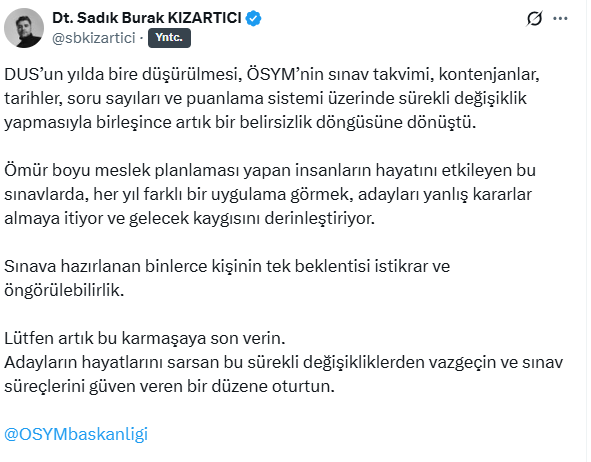 Dt. Sadık Burak KIZARTICI
@sbkizartici · Yntc.

DUS'un yılda bire düşürülmesi, ÖSYM'nin sınav takvimi, kontenjanlar, tarihler, soru sayıları ve puanlama sistemi üzerinde sürekli değişiklik yapmasıyla birleşince artık bir belirsizlik döngüsüne dönüştü.

Ömür boyu meslek planlaması yapan insanların hayatını etkileyen bu sınavlarda, her yıl farklı bir uygulama görmek, adayları yanlış kararlar almaya itiyor ve gelecek kaygısını derinleştiriyor.

Sınava hazırlanan binlerce kişinin tek beklentisi istikrar ve öngörülebilirlik.

Lütfen artık bu karmaşaya son verin.
Adayların hayatlarını sarsan bu sürekli değişikliklerden vazgeçin ve sınav süreçlerini güven veren bir düzene oturtun.

@OSYMbaskanligi